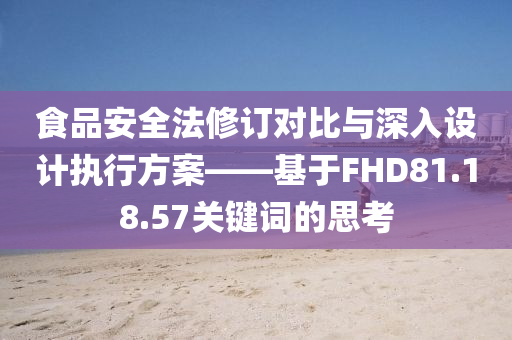 食品安全法修订对比与深入设计执行方案——基于FHD81.18.57关键词的思考